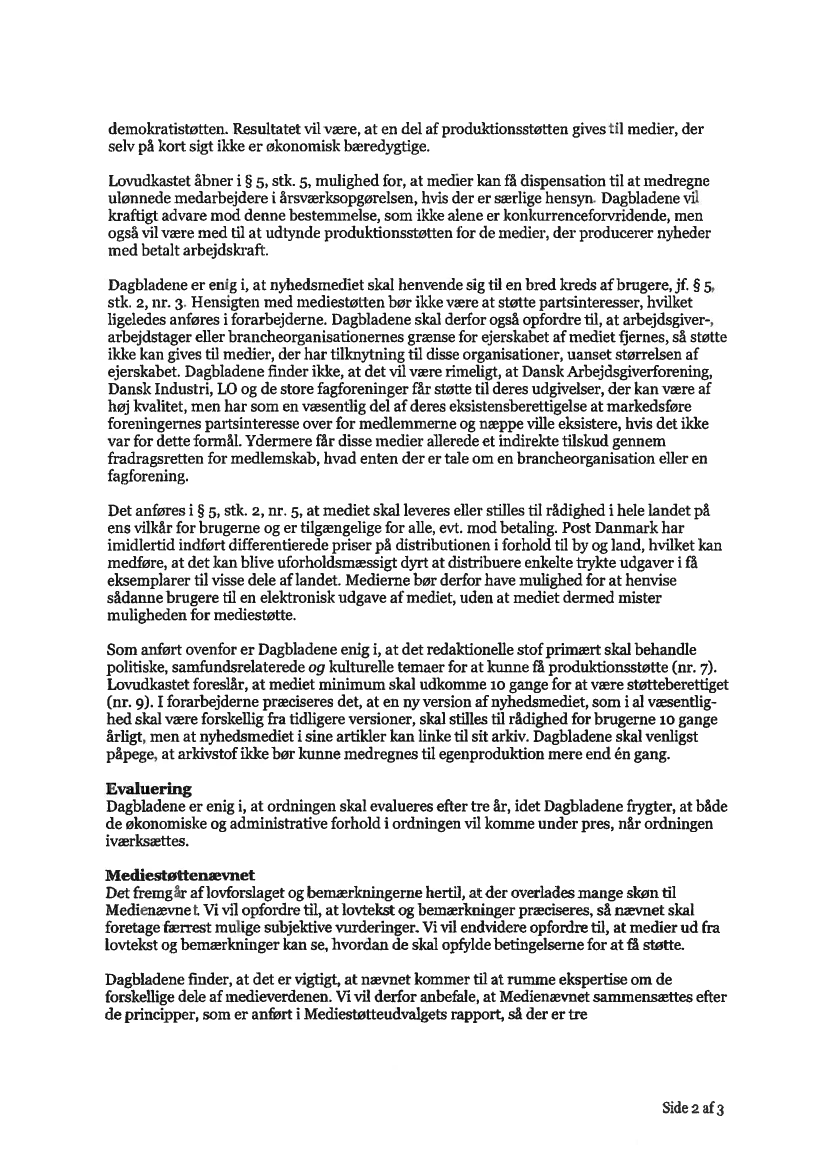 demokratistøtten. Resultatet vil være, at en del af produktionsstøtten gives til medier, der selv på kort sigt ikke er økonomisk bæredygtige.

Lovudkastet åbner i § 5, stk. 5, mulighed for, at medier kan få dispensation til at medregne ulønnede medarbejdere i årsværksopgørelsen, hvis der er særlige hensyn. Dagbladene vil kraftigt advare mod denne bestemmelse, som ikke alene er konkurrenceforvridende, men også vil være med til at udtynde produktionsstøtten for de medier, der producerer nyheder med betalt arbejdskraft.

Dagbladene er enig i, at nyhedsmediet skal henvende sig til en bred kreds af brugere, jf. § 5, stk. 2, nr. 3. Hensigten med mediestøtten bør ikke være at støtte partsinteresser, hvilket ligeledes anføres i forarbejderne. Dagbladene skal derfor også opfordre til, at arbejdsgiver-, arbejdstager eller brancheorganisationernes grænse for ejerskabet af mediet fjernes, så støtte ikke kan gives til medier, der har tilknytning til disse organisationer, uanset størrelsen af ejerskabet. Dagbladene finder ikke, at det vil være rimeligt, at Dansk Arbejdsgiverforening, Dansk Industri, LO og de store fagforeninger får støtte til deres udgivelser, der kan være af høj kvalitet, men har som en væsentlig del af deres eksistensberettigelse at markedsføre foreningernes partsinteresse over for medlemmerne og næppe ville eksistere, hvis det ikke var for dette formål. Ydermere får disse medier allerede et indirekte tilskud gennem fradragsretten for medlemskab, hvad enten der er tale om en brancheorganisation eller en fagforening.

Det anføres i § 5, stk. 2, nr. 5, at mediet skal leveres eller stilles til rådighed i hele landet på ens vilkår for brugerne og er tilgængelige for alle, evt. mod betaling. Post Danmark har imidlertid indført differentierede priser på distributionen i forhold til by og land, hvilket kan medføre, at det kan blive uforholdsmæssigt dyrt at distribuere enkelte trykte udgaver i få eksemplarer til visse dele af landet. Medierne bør derfor have mulighed for at henvise sådanne brugere til en elektronisk udgave af mediet, uden at mediet dermed mister muligheden for mediestøtte.

Som anført ovenfor er Dagbladene enig i, at det redaktionelle stof primært skal behandle politiske, samfundsrelaterede og kulturelle temaer for at kunne få produktionsstøtte (nr. 7). Lovudkastet foreslår, at mediet minimum skal udkomme 10 gange for at være støtteberettiget (nr. 9). I forarbejderne præciseres det, at en ny version af nyhedsmediet, som i al væsentlighed skal være forskellig fra tidligere versioner, skal stilles til rådighed for brugerne 10 gange årligt, men at nyhedsmediet i sine artikler kan linke til sit arkiv. Dagbladene skal venligst påpege, at arkivstof ikke bør kunne medregnes til egenproduktion mere end én gang.

Evaluering
Dagbladene er enig i, at ordningen skal evalueres efter tre år, idet Dagbladene frygter, at både de økonomiske og administrative forhold i ordningen vil komme under pres, når ordningen iværksættes.

Mediestøttenævnet
Det fremgår af lovforslaget og bemærkningerne hertil, at der overlades mange skøn til Medienævnet. Vi vil opfordre til, at lovtekst og bemærkninger præciseres, så nævnet skal foretage færrest mulige subjektive vurderinger. Vi vil endvidere opfordre til, at medier ud fra lovtekst og bemærkninger kan se, hvordan de skal opfylde betingelserne for at få støtte.

Dagbladene finder, at det er vigtigt, at nævnet kommer til at rumme ekspertise om de forskellige dele af medieverdenen. Vi vil derfor anbefale, at Medienævnet sammensættes efter de principper, som er anført i Mediestøtteudvalgets rapport, så der er tre

Side 2 af 3